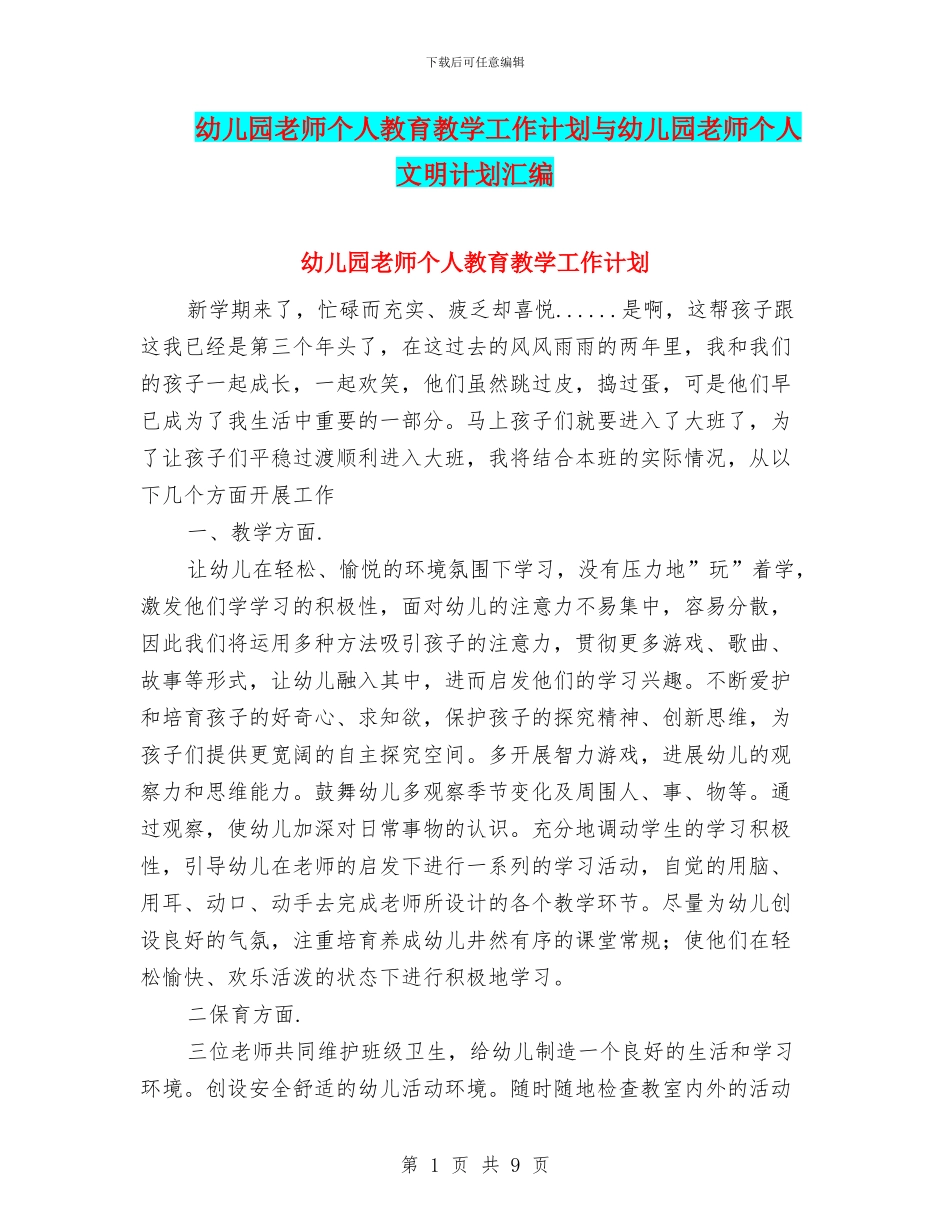 下载后可任意编辑

幼儿园老师个人教育教学工作计划与幼儿园老师个人文明计划汇编

幼儿园老师个人教育教学工作计划

新学期来了，忙碌而充实、疲乏却喜悦......是啊，这帮孩子跟这我已经是第三个年头了，在这过去的风风雨雨的两年里，我和我们的孩子一起成长，一起欢笑，他们虽然跳过皮，捣过蛋，可是他们早已成为了我生活中重要的一部分。马上孩子们就要进入了大班了，为了让孩子们平稳过渡顺利进入大班，我将结合本班的实际情况，从以下几个方面开展工作

一、教学方面.

让幼儿在轻松、愉悦的环境氛围下学习，没有压力地”玩”着学，激发他们学学习的积极性，面对幼儿的注意力不易集中，容易分散，因此我们将运用多种方法吸引孩子的注意力，贯彻更多游戏、歌曲、故事等形式，让幼儿融入其中，进而启发他们的学习兴趣。不断爱护和培育孩子的好奇心、求知欲，保护孩子的探究精神、创新思维，为孩子们提供更宽阔的自主探究空间。多开展智力游戏，进展幼儿的观察力和思维能力。鼓舞幼儿多观察季节变化及周围人、事、物等。通过观察，使幼儿加深对日常事物的认识。充分地调动学生的学习积极性，引导幼儿在老师的启发下进行一系列的学习活动，自觉的用脑、用耳、动口、动手去完成老师所设计的各个教学环节。尽量为幼儿创设良好的气氛，注重培育养成幼儿井然有序的课堂常规；使他们在轻松愉快、欢乐活泼的状态下进行积极地学习。

二保育方面.

三位老师共同维护班级卫生，给幼儿制造一个良好的生活和学习环境。创设安全舒适的幼儿活动环境。随时随地检查教室内外的活动

第 1 页 共 9 页